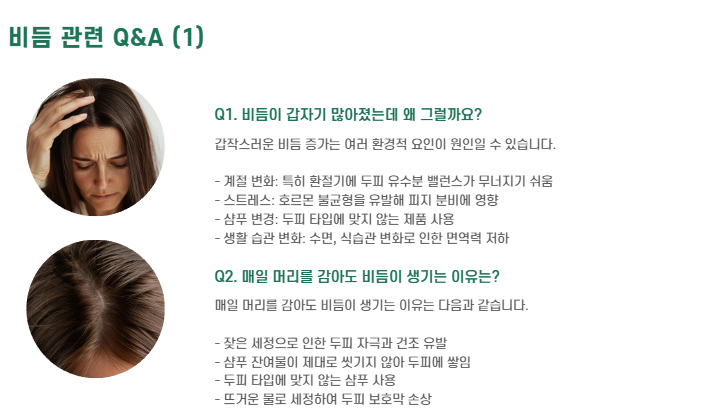 비듬 관련 Q&A (1)

Q1. 비듬이 갑자기 많아졌는데 왜 그럴까요?

갑작스러운 비듬 증가는 여러 환경적 요인이 원인일 수 있습니다.

- 계절 변화: 특히 환절기에 두피 유수분 밸런스가 무너지기 쉬움
- 스트레스: 호르몬 불균형을 유발해 피지 분비에 영향
- 샴푸 변경: 두피 타입에 맞지 않는 제품 사용
- 생활 습관 변화: 수면, 식습관 변화로 인한 면역력 저하

Q2. 매일 머리를 감아도 비듬이 생기는 이유는?

매일 머리를 감아도 비듬이 생기는 이유는 다음과 같습니다.

- 잦은 세정으로 인한 두피 자극과 건조 유발
- 샴푸 잔여물이 제대로 씻기지 않아 두피에 쌓임
- 두피 타입에 맞지 않는 샴푸 사용
- 뜨거운 물로 세정하여 두피 보호막 손상